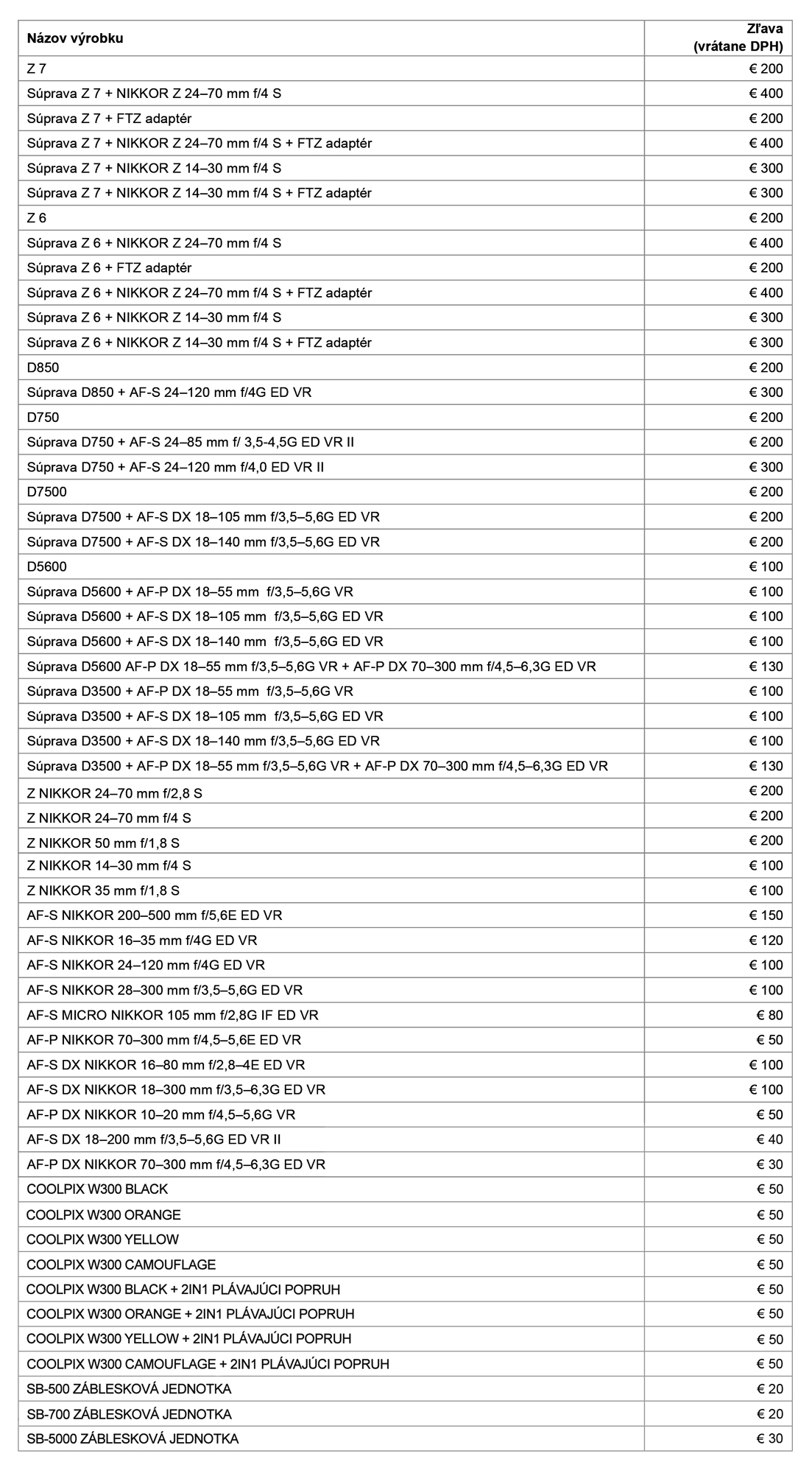 | Názov výrobku | Zľava (vrátane DPH) |
|---|---|
| Z 7 | € 200 |
| Súprava Z 7 + NIKKOR Z 24–70 mm f/4 S | € 400 |
| Súprava Z 7 + FTZ adaptér | € 200 |
| Súprava Z 7 + NIKKOR Z 24–70 mm f/4 S + FTZ adaptér | € 400 |
| Súprava Z 7 + NIKKOR Z 14–30 mm f/4 S | € 300 |
| Súprava Z 7 + NIKKOR Z 14–30 mm f/4 S + FTZ adaptér | € 300 |
| Z 6 | € 200 |
| Súprava Z 6 + NIKKOR Z 24–70 mm f/4 S | € 400 |
| Súprava Z 6 + FTZ adaptér | € 200 |
| Súprava Z 6 + NIKKOR Z 24–70 mm f/4 S + FTZ adaptér | € 400 |
| Súprava Z 6 + NIKKOR Z 14–30 mm f/4 S | € 300 |
| Súprava Z 6 + NIKKOR Z 14–30 mm f/4 S + FTZ adaptér | € 300 |
| D850 | € 200 |
| Súprava D850 + AF-S 24–120 mm f/4G ED VR | € 300 |
| D750 | € 200 |
| Súprava D750 + AF-S 24–85 mm f/ 3,5-4,5G ED VR II | € 200 |
| Súprava D750 + AF-S 24–120 mm f/4,0 ED VR II | € 300 |
| D7500 | € 200 |
| Súprava D7500 + AF-S DX 18–105 mm f/3,5–5,6G ED VR | € 200 |
| Súprava D7500 + AF-S DX 18–140 mm f/3,5–5,6G ED VR | € 200 |
| D5600 | € 100 |
| Súprava D5600 + AF-P DX 18–55 mm f/3,5–5,6G VR | € 100 |
| Súprava D5600 + AF-S DX 18–105 mm f/3,5–5,6G ED VR | € 100 |
| Súprava D5600 + AF-S DX 18–140 mm f/3,5–5,6G ED VR | € 100 |
| Súprava D5600 AF-P DX 18–55 mm f/3,5–5,6G VR + AF-P DX 70–300 mm f/4,5–6,3G ED VR | € 130 |
| Súprava D3500 + AF-P DX 18–55 mm f/3,5–5,6G VR | € 100 |
| Súprava D3500 + AF-S DX 18–105 mm f/3,5–5,6G ED VR | € 100 |
| Súprava D3500 + AF-S DX 18–140 mm f/3,5–5,6G ED VR | € 100 |
| Súprava D3500 + AF-P DX 18–55 mm f/3,5–5,6G VR + AF-P DX 70–300 mm f/4,5–6,3G ED VR | € 130 |
| Z NIKKOR 24–70 mm f/2,8 S | € 200 |
| Z NIKKOR 24–70 mm f/4 S | € 200 |
| Z NIKKOR 50 mm f/1,8 S | € 200 |
| Z NIKKOR 14–30 mm f/4 S | € 100 |
| Z NIKKOR 35 mm f/1,8 S | € 100 |
| AF-S NIKKOR 200–500 mm f/5,6E ED VR | € 150 |
| AF-S NIKKOR 16–35 mm f/4G ED VR | € 120 |
| AF-S NIKKOR 24–120 mm f/4G ED VR | € 100 |
| AF-S NIKKOR 28–300 mm f/3,5–5,6G ED VR | € 100 |
| AF-S MICRO NIKKOR 105 mm f/2,8G IF ED VR | € 80 |
| AF-P NIKKOR 70–300 mm f/4,5–5,6E ED VR | € 50 |
| AF-S DX NIKKOR 16–80 mm f/2,8–4E ED VR | € 100 |
| AF-S DX NIKKOR 18–300 mm f/3,5–6,3G ED VR | € 100 |
| AF-P DX NIKKOR 10–20 mm f/4,5–5,6G VR | € 50 |
| AF-S DX 18–200 mm f/3,5–5,6G ED VR II | € 40 |
| AF-P DX NIKKOR 70–300 mm f/4,5–6,3G ED VR | € 30 |
| COOLPIX W300 BLACK | € 50 |
| COOLPIX W300 ORANGE | € 50 |
| COOLPIX W300 YELLOW | € 50 |
| COOLPIX W300 CAMOUFLAGE | € 50 |
| COOLPIX W300 BLACK + 2IN1 PLÁVAJÚCI POPRUH | € 50 |
| COOLPIX W300 ORANGE + 2IN1 PLÁVAJÚCI POPRUH | € 50 |
| COOLPIX W300 YELLOW + 2IN1 PLÁVAJÚCI POPRUH | € 50 |
| COOLPIX W300 CAMOUFLAGE + 2IN1 PLÁVAJÚCI POPRUH | € 50 |
| SB-500 ZÁBLESKOVÁ JEDNOTKA | € 20 |
| SB-700 ZÁBLESKOVÁ JEDNOTKA | € 20 |
| SB-5000 ZÁBLESKOVÁ JEDNOTKA | € 30 |